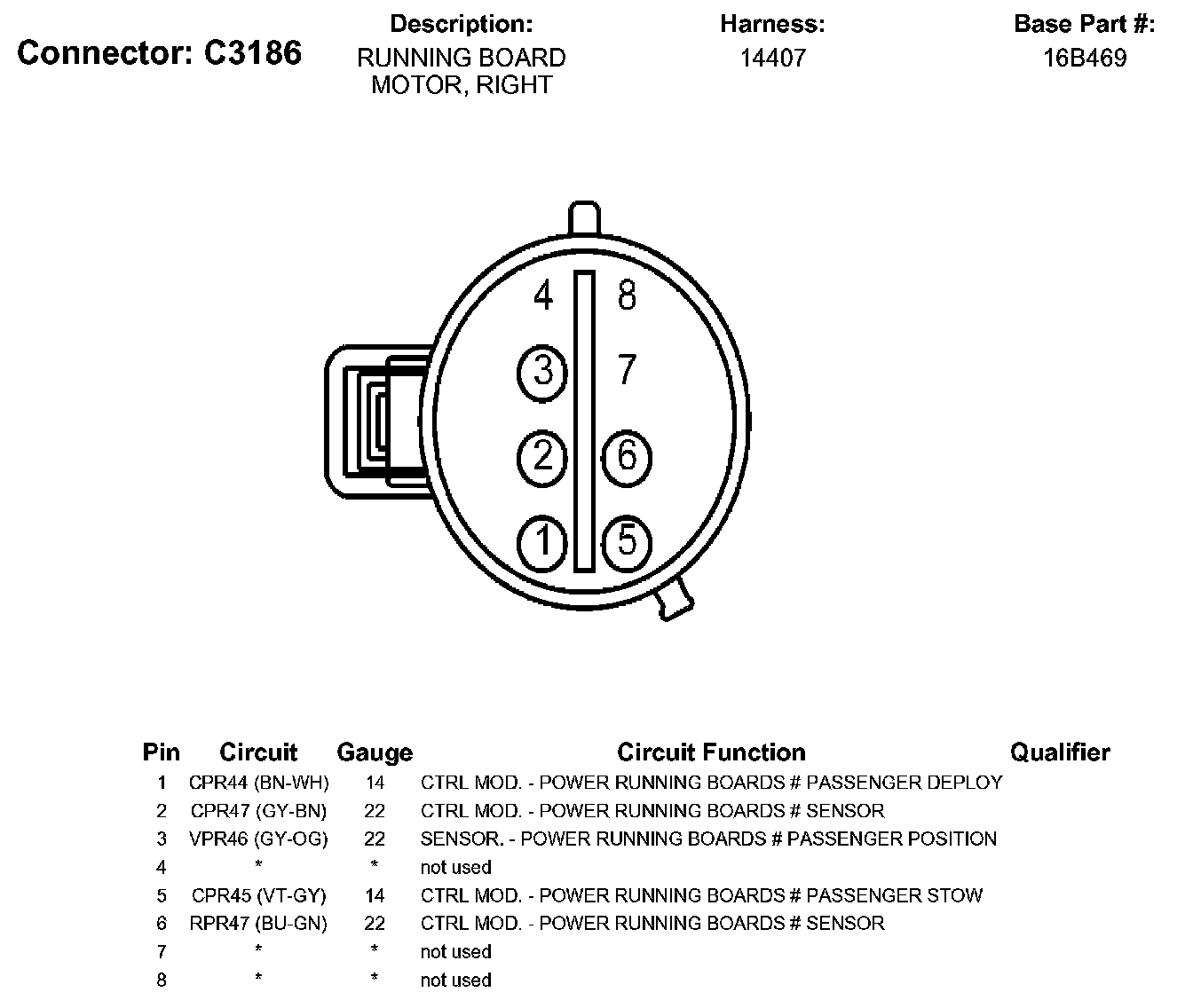 Connector: C3186

Description:
RUNNING BOARD MOTOR, RIGHT

Harness:
14407

Base Part #:
16B469

4 8
3 7
2 6
1 5

| Pin | Circuit | Gauge | Circuit Function | Qualifier |
|---|---|---|---|---|
| 1 | CPR44 (BN-WH) | 14 | CTRL MOD. - POWER RUNNING BOARDS # PASSENGER DEPLOY | |
| 2 | CPR47 (GY-BN) | 22 | CTRL MOD. - POWER RUNNING BOARDS # SENSOR | |
| 3 | VPR46 (GY-OG) | 22 | SENSOR. - POWER RUNNING BOARDS # PASSENGER POSITION | |
| 4 | * | * | not used | |
| 5 | CPR45 (VT-GY) | 14 | CTRL MOD. - POWER RUNNING BOARDS # PASSENGER STOW | |
| 6 | RPR47 (BU-GN) | 22 | CTRL MOD. - POWER RUNNING BOARDS # SENSOR | |
| 7 | * | * | not used | |
| 8 | * | * | not used | |